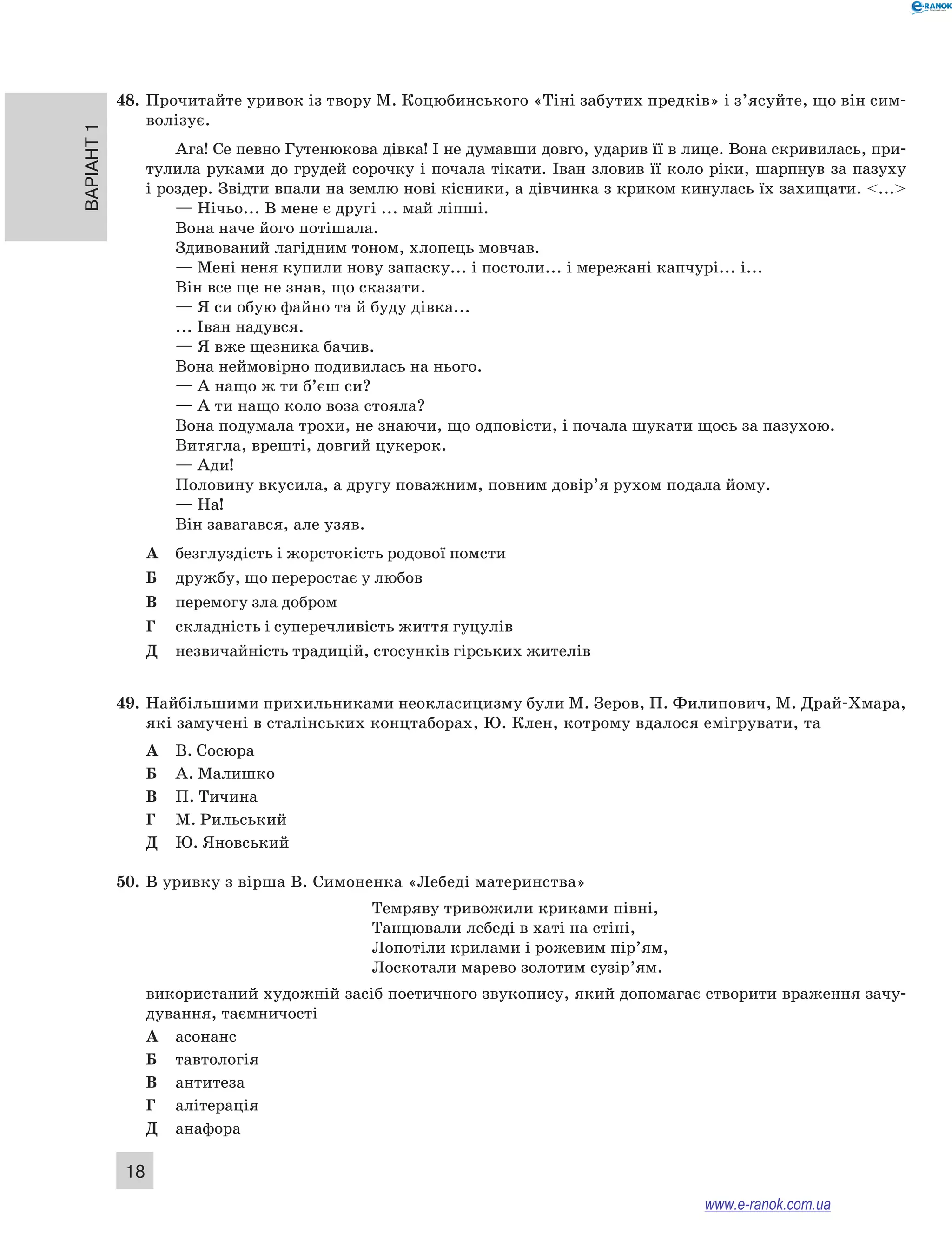 e-RANOK

ВАРІАНТ 1

48. Прочитайте уривок із твору М. Коцюбинського «Тіні забутих предків» і з’ясуйте, що він символізує.

Ага! Се певно Гутенюкова дівка! І не думавши довго, ударив її в лице. Вона скривилась, притулила руками до грудей сорочку і почала тікати. Іван зловив її коло ріки, шарпнув за пазуху і роздер. Звідти впали на землю нові кісники, а дівчинка з криком кинулась їх захищати. <...>
— Нічьо… В мене є другі … май ліпші.
Вона наче його потішала.
Здивований лагідним тоном, хлопець мовчав.
— Мені неня купили нову запаску… і постоли… і мережані капчурі… і…
Він все ще не знав, що сказати.
— Я си обую файно та й буду дівка…
… Іван надувся.
— Я вже щезника бачив.
Вона неймовірно подивилась на нього.
— А нащо ж ти б’єш си?
— А ти нащо коло воза стояла?
Вона подумала трохи, не знаючи, що одповісти, і почала шукати щось за пазухою.
Витягла, врешті, довгий цукерок.
— Ади!
Половину вкусила, а другу поважним, повним довір’я рухом подала йому.
— На!
Він завагався, але узяв.

А безглуздість і жорстокість родової помсти
Б дружбу, що переростає у любов
В перемогу зла добром
Г складність і суперечливість життя гуцулів
Д незвичайність традицій, стосунків гірських жителів

49. Найбільшими прихильниками неокласицизму були М. Зеров, П. Филипович, М. Драй-Хмара, які замучені в сталінських концтаборах, Ю. Клен, котрому вдалося емігрувати, та

А В. Сосюра
Б А. Малишко
В П. Тичина
Г М. Рильський
Д Ю. Яновський

50. В уривку з вірша В. Симоненка «Лебеді материнства»

Темряву тривожили криками півні,
Танцювали лебеді в хаті на стіні,
Лопотіли крилами і рожевим пір’ям,
Лоскотали марево золотим сузір’ям.

використаний художній засіб поетичного звукопису, який допомагає створити враження зачудування, таємничості

А асонанс
Б тавтологія
В антитеза
Г алітерація
Д анафора

18

www.e-ranok.com.ua